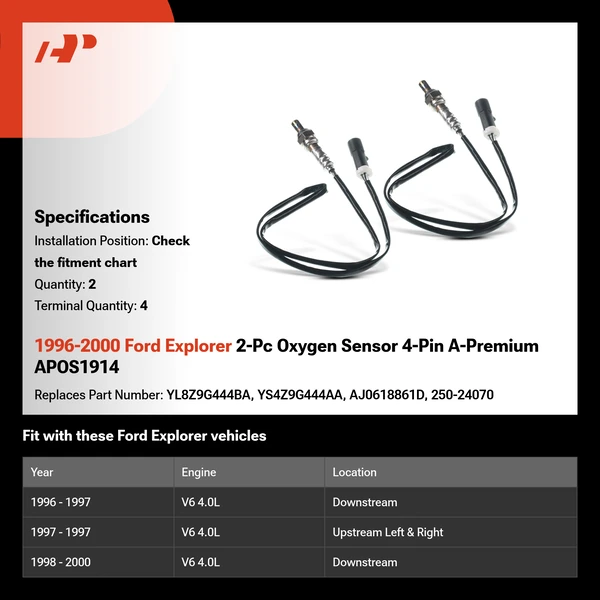 Specifications
Installation Position: Check the fitment chart
Quantity: 2
Terminal Quantity: 4

1996-2000 Ford Explorer 2-Pc Oxygen Sensor 4-Pin A-Premium APOS1914

Replaces Part Number: YL8Z9G444BA, YS4Z9G444AA, AJ0618861D, 250-24070

Fit with these Ford Explorer vehicles

| Year | Engine | Location |
|---|---|---|
| 1996 - 1997 | V6 4.0L | Downstream |
| 1997 - 1997 | V6 4.0L | Upstream Left & Right |
| 1998 - 2000 | V6 4.0L | Downstream |